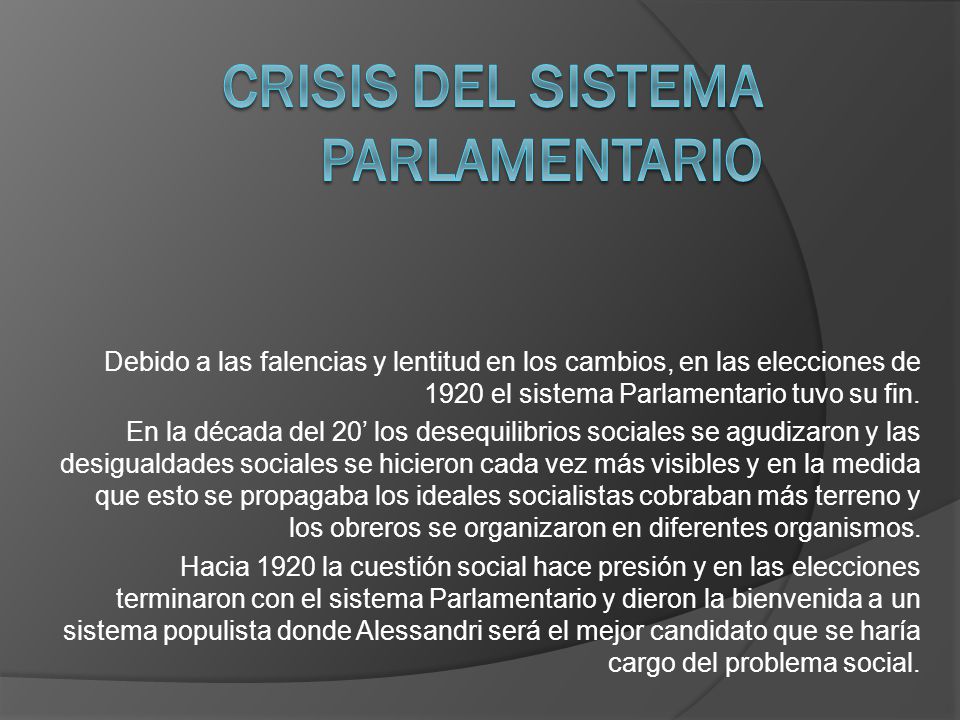 CRISIS DEL SISTEMA PARLAMENTARIO

Debido a las falencias y lentitud en los cambios, en las elecciones de 1920 el sistema Parlamentario tuvo su fin.

En la década del 20’ los desequilibrios sociales se agudizaron y las desigualdades sociales se hicieron cada vez más visibles y en la medida que esto se propagaba los ideales socialistas cobraban más terreno y los obreros se organizaron en diferentes organismos.

Hacia 1920 la cuestión social hace presión y en las elecciones terminaron con el sistema Parlamentario y dieron la bienvenida a un sistema populista donde Alessandri será el mejor candidato que se haría cargo del problema social.